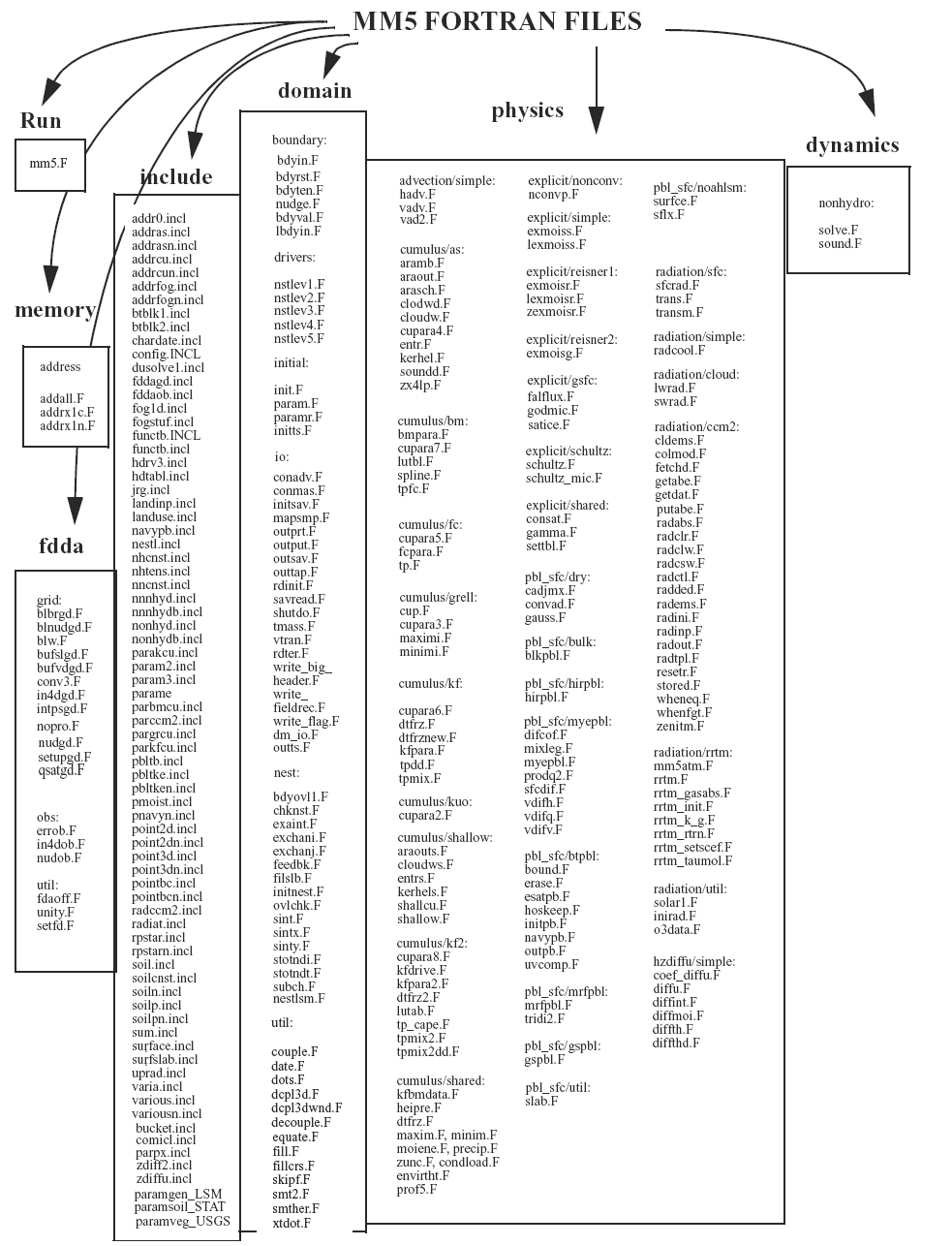 MM5 FORTRAN FILES

Run

mm5.F

memory

address

addall.F
addrx1c.F
addrx1n.F

fdda

grid:
blbrgd.F
blnudgd.F
blw.F
bufslgd.F
bufvdgd.F
conv3.F
in4dgd.F
intpsgd.F

nopro.F
nudgd.F
setupgd.F
qsatgd.F

obs:
errob.F
in4dob.F
nudob.F

util:
fdaoff.F
unity.F
setfd.F

include

addr0.incl
addras.incl
addrasn.incl
addrcu.incl
addrcun.incl
addrfog.incl
addrfogn.incl
btblk1.incl
btblk2.incl
chardate.incl
config.INCL
dusolve1.incl
fddagd.incl
fddaob.incl
fog1d.incl
fogstuf.incl
functb.INCL
functb.incl
hdrv3.incl
hdtabl.incl
jrg.incl
landinp.incl
landuse.incl
navypb.incl
nestl.incl
nhcnst.incl
nhtens.incl
nncnst.incl
nnnhyd.incl
nnnhydb.incl
nonhyd.incl
nonhydb.incl
parakcu.incl
param2.incl
param3.incl
parame
parbmcu.incl
parccm2.incl
pargrcu.incl
parkfcu.incl
pbltb.incl
pbltke.incl
pbltken.incl
pmoist.incl
pnavyn.incl
point2d.incl
point2dn.incl
point3d.incl
point3dn.incl
pointbc.incl
pointbcn.incl
radccm2.incl
radiat.incl
rpstar.incl
rpstarn.incl
soil.incl
soilcnst.incl
soiln.incl
soilp.incl
soilpn.incl
sum.incl
surface.incl
surfslab.incl
uprad.incl
varia.incl
various.incl
variousn.incl
bucket.incl
comicl.incl
parpx.incl
zdiff2.incl
zdiffu.incl
paramgen_LSM
paramsoil_STAT
paramveg_USGS

domain

boundary:
bdyin.F
bdyrst.F
bdyten.F
nudge.F
bdyval.F
lbdyin.F

drivers:

nstlev1.F
nstlev2.F
nstlev3.F
nstlev4.F
nstlev5.F

initial:

init.F
param.F
paramr.F
initts.F

io:

conadv.F
conmas.F
initsav.F
mapsmp.F
outprt.F
output.F
outsav.F
outtap.F
rdinit.F
savread.F
shutdo.F
tmass.F
vtran.F
rdter.F
write_big_
header.F
write_
fieldrec.F
write_flag.F
dm_io.F
outts.F

nest:

bdyovl1.F
chknst.F
exaint.F
exchani.F
exchanj.F
feedbk.F
filslb.F
initnest.F
ovlchk.F
sint.F
sintx.F
sinty.F
stotndi.F
stotndt.F
subch.F
nestlsm.F

util:

couple.F
date.F
dots.F
dcpl3d.F
dcpl3dwnd.F
decouple.F
equate.F
fill.F
fillcrs.F
skipf.F
smt2.F
smther.F
xtdot.F

physics

advection/simple:
hadv.F
vadv.F
vad2.F

cumulus/as:
aramb.F
araout.F
arasch.F
clodwd.F
cloudw.F
cupara4.F
entr.F
kerhel.F
soundd.F
zx4lp.F

cumulus/bm:
bmpara.F
cupara7.F
lutbl.F
spline.F
tpfc.F

cumulus/fc:
cupara5.F
fcpara.F
tp.F

cumulus/grell:
cup.F
cupara3.F
maximi.F
minimi.F

cumulus/kf:

cupara6.F
dtfrz.F
dtfrznew.F
kfpara.F
tpdd.F
tpmix.F

cumulus/kuo:
cupara2.F

cumulus/shallow:
araouts.F
cloudws.F
entrs.F
kerhels.F
shallcu.F
shallow.F

cumulus/kf2:
cupara8.F
kfdrive.F
kfpara2.F
dtfrz2.F
lutab.F
tp_cape.F
tpmix2.F
tpmix2dd.F

cumulus/shared:
kfbmdata.F
heipre.F
dtfrz.F
maxim.F, minim.F
moiene.F, precip.F
zunc.F, condload.F
envirtht.F
prof5.F

explicit/nonconv:
nconvp.F

explicit/simple:
exmoiss.F
lexmoiss.F

explicit/reisner1:
exmoisr.F
lexmoisr.F
zexmoisr.F

explicit/reisner2:
exmoisg.F

explicit/gsfc:
falflux.F
godmic.F
satice.F

explicit/schultz:
schultz.F
schultz_mic.F

explicit/shared:
consat.F
gamma.F
settbl.F

pbl_sfc/dry:
cadjmx.F
convad.F
gauss.F

pbl_sfc/bulk:
blkpbl.F

pbl_sfc/hirpbl:
hirpbl.F

pbl_sfc/myepbl:
difcof.F
mixleg.F
myepbl.F
prodq2.F
sfcdif.F
vdifh.F
vdifq.F
vdifv.F

pbl_sfc/btpbl:
bound.F
erase.F
esatpb.F
hoskeep.F
initpb.F
navypb.F
outpb.F
uvcomp.F

pbl_sfc/mrfpbl:
mrfpbl.F
tridi2.F

pbl_sfc/gspbl:
gspbl.F

pbl_sfc/util:
slab.F

pbl_sfc/noahlsm:
surfce.F
sflx.F

radiation/sfc:
sfcrad.F
trans.F
transm.F

radiation/simple:
radcool.F

radiation/cloud:
lwrad.F
swrad.F

radiation/ccm2:
cldems.F
colmod.F
fetchd.F
getabe.F
getdat.F
putabe.F
radabs.F
radclr.F
radclw.F
radcsw.F
radctl.F
radded.F
radems.F
radini.F
radinp.F
radout.F
radtpl.F
resetr.F
stored.F
wheneq.F
whenfgt.F
zenitm.F

radiation/rrtm:
mm5atm.F
rrtm.F
rrtm_gasabs.F
rrtm_init.F
rrtm_k_g.F
rrtm_rtrn.F
rrtm_setscef.F
rrtm_taumol.F

radiation/util:
solar1.F
inirad.F
o3data.F

hzdiffu/simple:
coef_diffu.F
diffu.F
diffint.F
diffmoi.F
diffth.F
diffthd.F

dynamics

nonhydro:

solve.F
sound.F